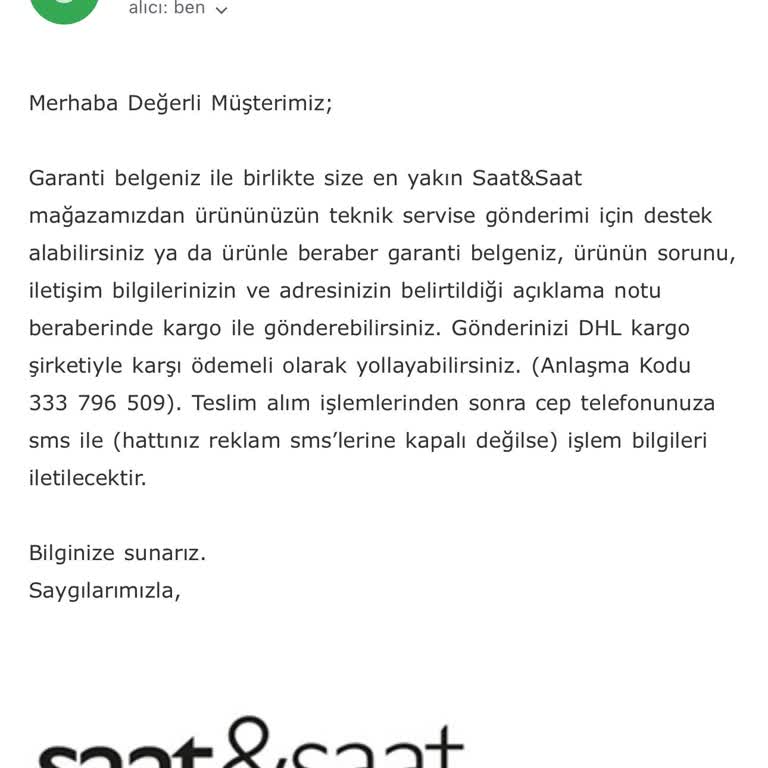 alıcı: ben

Merhaba Değerli Müşterimiz;

Garanti belgeniz ile birlikte size en yakın Saat&Saat mağazamızdan ürününüzün teknik servise gönderimi için destek alabilirsiniz ya da ürünle beraber garanti belgeniz, ürünün sorunu, iletişim bilgilerinizin ve adresinizin belirtildiği açıklama notu beraberinde kargo ile gönderebilirsiniz. Gönderinizi DHL kargo şirketiyle karşı ödemeli olarak yollayabilirsiniz. (Anlaşma Kodu 333 796 509). Teslim alım işlemlerinden sonra cep telefonunuza sms ile (hattınız reklam sms'lerine kapalı değilse) işlem bilgileri iletilecektir.

Bilginize sunarız.
Saygılarımızla,

saat&saat